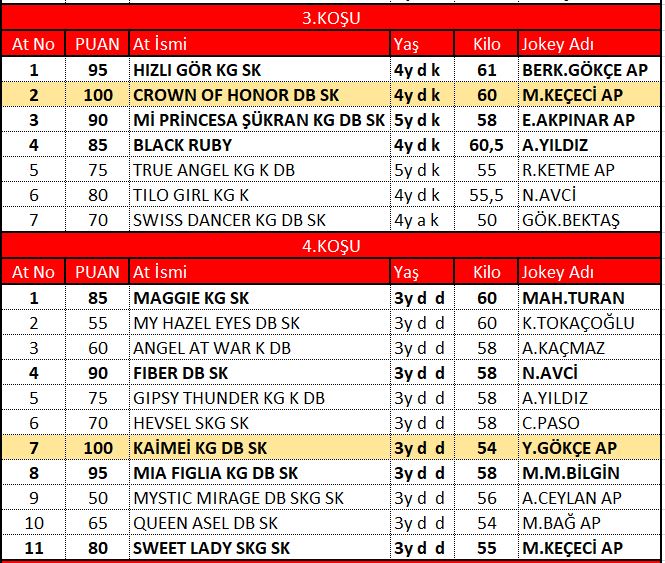 3.KOŞU

| At No | PUAN | At İsmi | Yaş | Kilo | Jokey Adı |
|---|---|---|---|---|---|
| 1 | 95 | HIZLI GÖR KG SK | 4y d k | 61 | BERK.GÖKÇE AP |
| 2 | 100 | CROWN OF HONOR DB SK | 4y d k | 60 | M.KEÇECİ AP |
| 3 | 90 | Mİ PRİNCESA ŞÜKRAN KG DB SK | 5y d k | 58 | E.AKPINAR AP |
| 4 | 85 | BLACK RUBY | 4y d k | 60,5 | A.YILDIZ |
| 5 | 75 | TRUE ANGEL KG K DB | 5y d k | 55 | R.KETME AP |
| 6 | 80 | TILO GIRL KG K | 4y d k | 55,5 | N.AVCİ |
| 7 | 70 | SWISS DANCER KG DB SK | 4y a k | 50 | GÖK.BEKTAŞ |

4.KOŞU

| At No | PUAN | At İsmi | Yaş | Kilo | Jokey Adı |
|---|---|---|---|---|---|
| 1 | 85 | MAGGIE KG SK | 3y d d | 60 | MAH.TURAN |
| 2 | 55 | MY HAZEL EYES DB SK | 3y d d | 60 | K.TOKAÇOĞLU |
| 3 | 60 | ANGEL AT WAR K DB | 3y d d | 58 | A.KAÇMAZ |
| 4 | 90 | FIBER DB SK | 3y d d | 58 | N.AVCİ |
| 5 | 75 | GIPSY THUNDER KG K DB | 3y d d | 58 | A.YILDIZ |
| 6 | 70 | HEVSEL SKG SK | 3y d d | 58 | C.PASO |
| 7 | 100 | KAİMEİ KG DB SK | 3y d d | 54 | Y.GÖKÇE AP |
| 8 | 95 | MIA FIGLIA KG DB SK | 3y d d | 58 | M.M.BİLGİN |
| 9 | 50 | MYSTIC MIRAGE DB SKG SK | 3y d d | 56 | A.CEYLAN AP |
| 10 | 65 | QUEEN ASEL DB SK | 3y d d | 54 | M.BAĞ AP |
| 11 | 80 | SWEET LADY SKG SK | 3y d d | 55 | M.KEÇECİ AP |